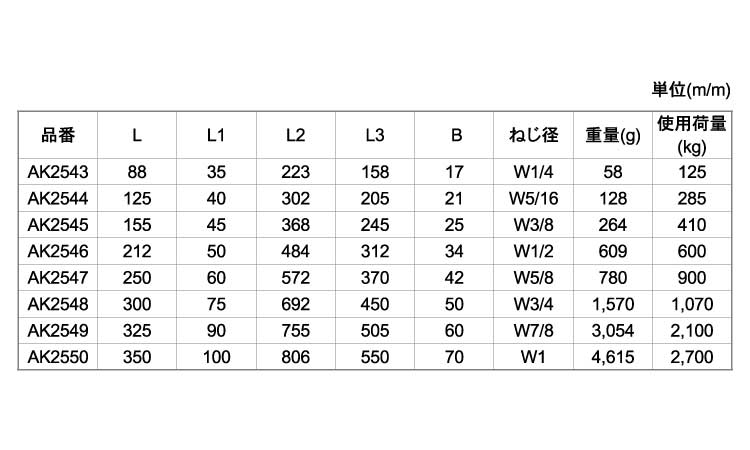 単位(m/m)

| 品番 | L | L1 | L2 | L3 | B | ねじ径 | 重量(g) | 使用荷量 (kg) |
|---|---|---|---|---|---|---|---|---|
| AK2543 | 88 | 35 | 223 | 158 | 17 | W1/4 | 58 | 125 |
| AK2544 | 125 | 40 | 302 | 205 | 21 | W5/16 | 128 | 285 |
| AK2545 | 155 | 45 | 368 | 245 | 25 | W3/8 | 264 | 410 |
| AK2546 | 212 | 50 | 484 | 312 | 34 | W1/2 | 609 | 600 |
| AK2547 | 250 | 60 | 572 | 370 | 42 | W5/8 | 780 | 900 |
| AK2548 | 300 | 75 | 692 | 450 | 50 | W3/4 | 1,570 | 1,070 |
| AK2549 | 325 | 90 | 755 | 505 | 60 | W7/8 | 3,054 | 2,100 |
| AK2550 | 350 | 100 | 806 | 550 | 70 | W1 | 4,615 | 2,700 |